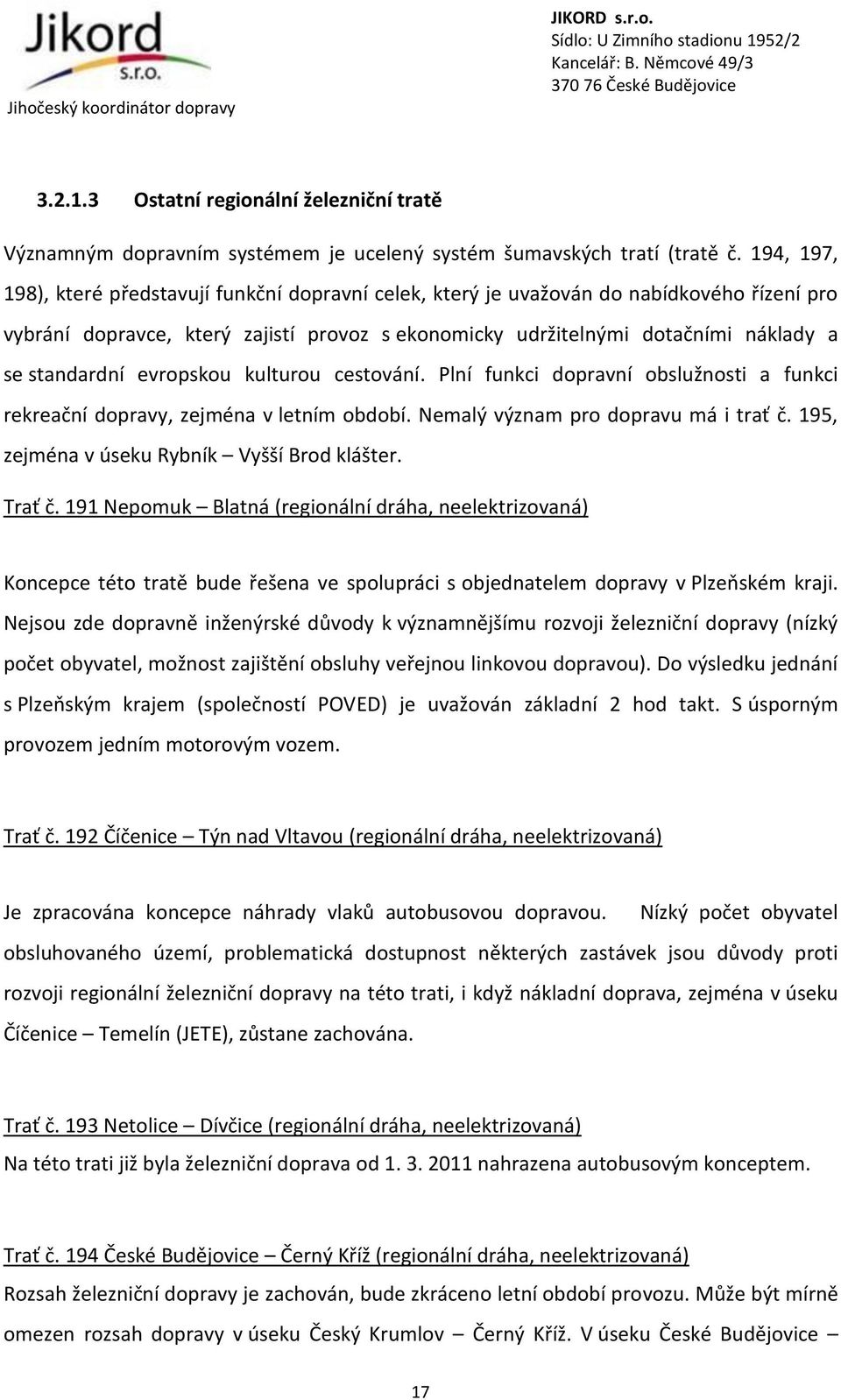 Jikord
s.r.o.
Jihočeský koordinátor dopravy

JIKORD s.r.o.
Sídlo: U Zimního stadionu 1952/2
Kancelář: B. Němcové 49/3
370 76 České Budějovice

3.2.1.3 Ostatní regionální železniční tratě

Významným dopravním systémem je ucelený systém šumavských tratí (tratě č. 194, 197, 198), které představují funkční dopravní celek, který je uvažován do nabídkového řízení pro vybrání dopravce, který zajistí provoz s ekonomicky udržitelnými dotačními náklady a se standardní evropskou kulturou cestování. Plní funkci dopravní obslužnosti a funkci rekreační dopravy, zejména v letním období. Nemalý význam pro dopravu má i trať č. 195, zejména v úseku Rybník – Vyšší Brod klášter.

Trať č. 191 Nepomuk – Blatná (regionální dráha, neelektrizovaná)

Koncepce této tratě bude řešena ve spolupráci s objednatelem dopravy v Plzeňském kraji. Nejsou zde dopravně inženýrské důvody k významnějšímu rozvoji železniční dopravy (nízký počet obyvatel, možnost zajištění obsluhy veřejnou linkovou dopravou). Do výsledku jednání s Plzeňským krajem (společností POVED) je uvažován základní 2 hod takt. S úsporným provozem jedním motorovým vozem.

Trať č. 192 Číčenice – Týn nad Vltavou (regionální dráha, neelektrizovaná)

Je zpracována koncepce náhrady vlaků autobusovou dopravou. Nízký počet obyvatel obsluhovaného území, problematická dostupnost některých zastávek jsou důvody proti rozvoji regionální železniční dopravy na této trati, i když nákladní doprava, zejména v úseku Číčenice – Temelín (JETE), zůstane zachována.

Trať č. 193 Netolice – Dívčice (regionální dráha, neelektrizovaná)
Na této trati již byla železniční doprava od 1. 3. 2011 nahrazena autobusovým konceptem.

Trať č. 194 České Budějovice – Černý Kříž (regionální dráha, neelektrizovaná)
Rozsah železniční dopravy je zachován, bude zkráceno letní období provozu. Může být mírně omezen rozsah dopravy v úseku Český Krumlov – Černý Kříž. V úseku České Budějovice –

17